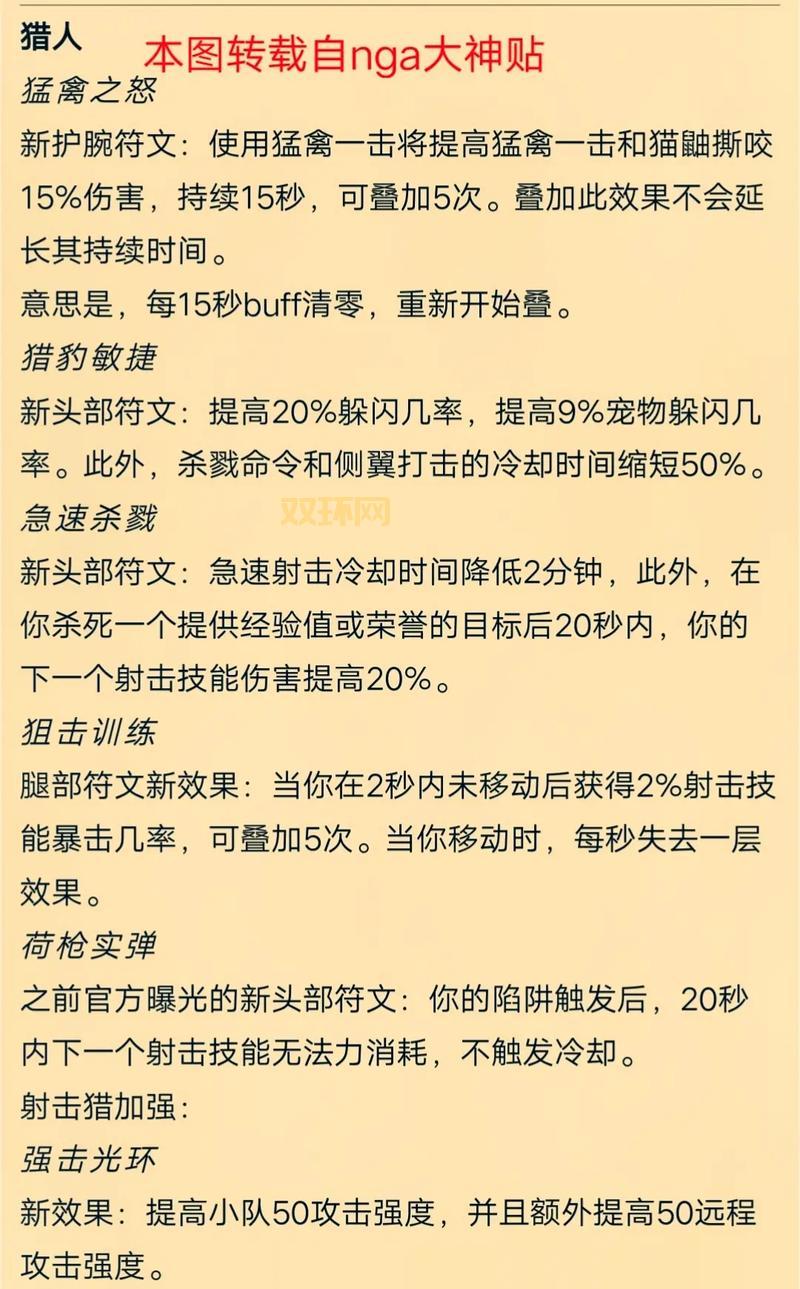 猎人
本图转载自nga大神贴
猛禽之怒
新护腕符文：使用猛禽一击将提高猛禽一击和猫鼬撕咬15%伤害，持续15秒，可叠加5次。叠加此效果不会延长其持续时间。
意思是，每15秒buff清零，重新开始叠。
猎豹敏捷
新头部符文：提高20%躲闪几率，提高9%宠物躲闪几率。此外，杀戮命令和侧翼打击的冷却时间缩短50%。
双环网
急速杀戮
新头部符文：急速射击冷却时间降低2分钟，此外，在你杀死一个提供经验值或荣誉的目标后20秒内，你的下一个射击技能伤害提高20%。
狙击训练
腿部符文新效果：当你在2秒内未移动后获得2%射击技能暴击几率，可叠加5次。当你移动时，每秒失去一层效果。
荷枪实弹
之前官方曝光的新头部符文：你的陷阱触发后，20秒内下一个射击技能无法力消耗，不触发冷却。
射击猎加强：
强击光环
新效果：提高小队50攻击强度，并且额外提高50远程攻击强度。